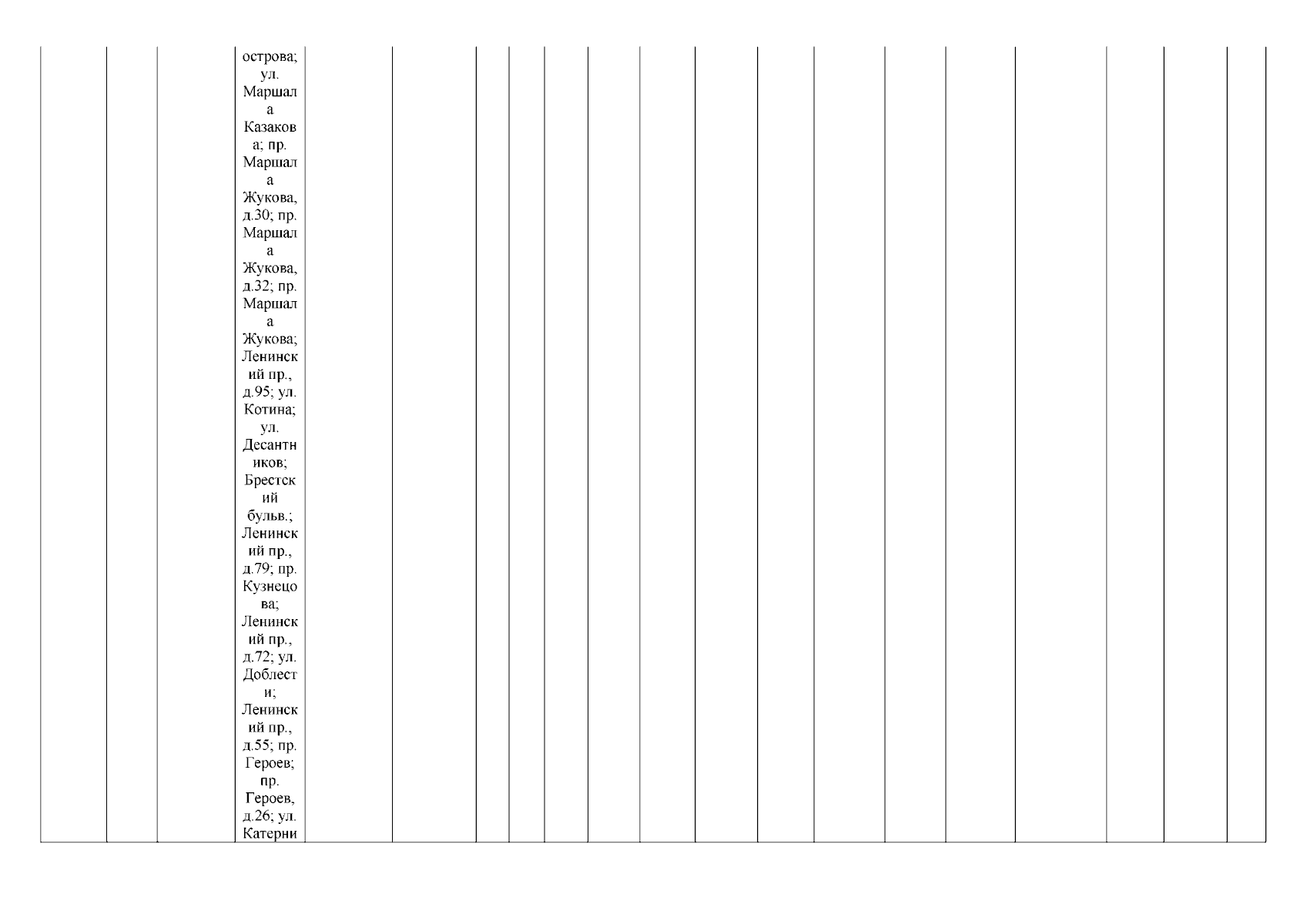 острова; ул. Маршала Казакова; пр. Маршала Жукова, д.30; пр. Маршала Жукова, д.32; пр. Маршала Жукова; Ленинский пр., д.95; ул. Котина; ул. Десантников; Брестский бульв.; Ленинский пр., д.79; пр. Кузнецова; Ленинский пр., д.72; ул. Доблести; Ленинский пр., д.55; пр. Героев; пр. Героев, д.26; ул. Катерни